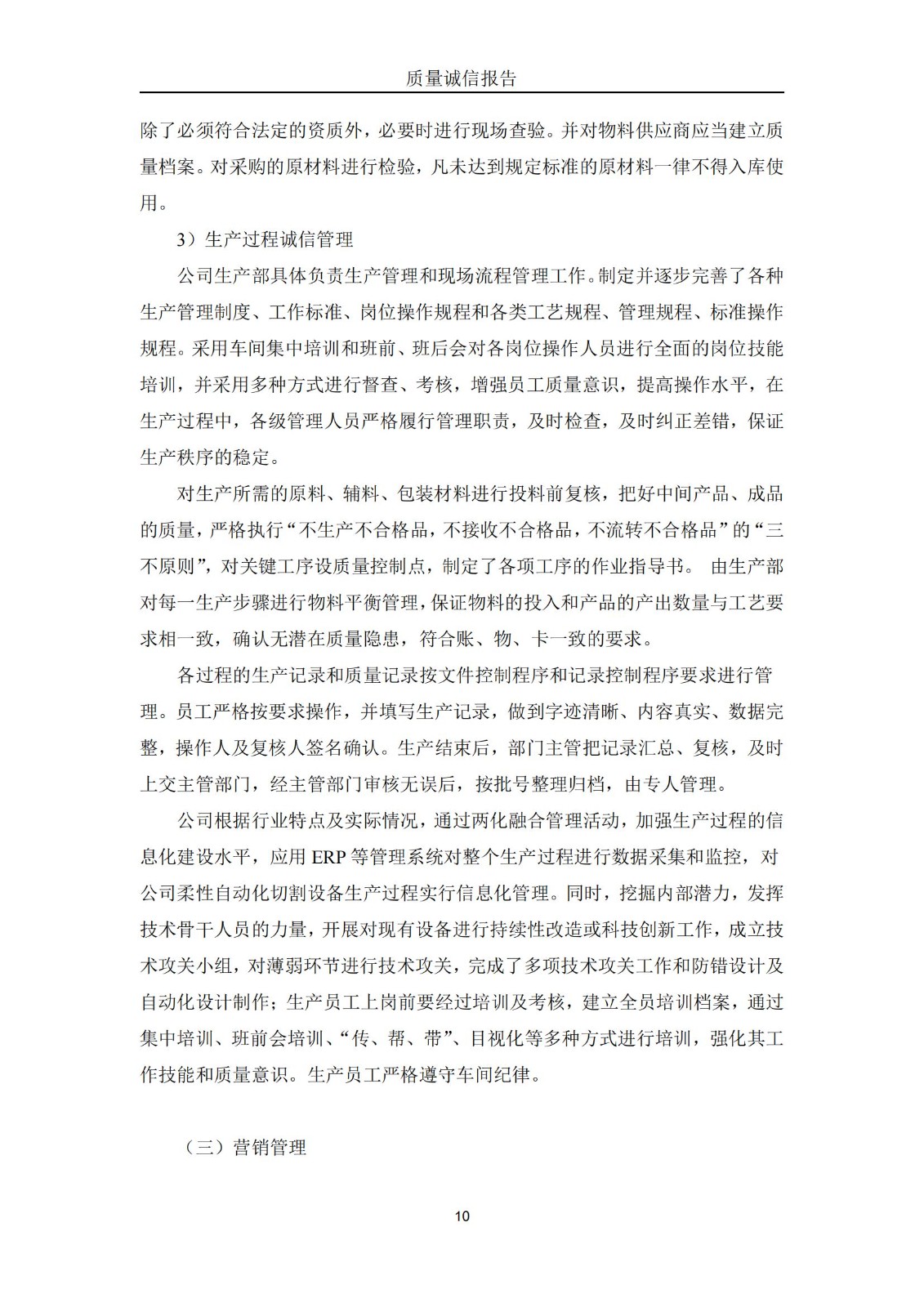 质量诚信报告

除了必须符合法定的资质外，必要时进行现场查验。并对物料供应商应当建立质量档案。对采购的原材料进行检验，凡未达到规定标准的原材料一律不得入库使用。

3）生产过程诚信管理

公司生产部具体负责生产管理和现场流程管理工作。制定并逐步完善了各种生产管理制度、工作标准、岗位操作规程和各类工艺规程、管理规程、标准操作规程。采用车间集中培训和班前、班后会对各岗位操作人员进行全面的岗位技能培训，并采用多种方式进行督查、考核，增强员工质量意识，提高操作水平，在生产过程中，各级管理人员严格履行管理职责，及时检查，及时纠正差错，保证生产秩序的稳定。

对生产所需的原料、辅料、包装材料进行投料前复核，把好中间产品、成品的质量，严格执行“不生产不合格品，不接收不合格品，不流转不合格品”的“三不原则”，对关键工序设质量控制点，制定了各项工序的作业指导书。 由生产部对每一生产步骤进行物料平衡管理，保证物料的投入和产品的产出数量与工艺要求相一致，确认无潜在质量隐患，符合账、物、卡一致的要求。

各过程的生产记录和质量记录按文件控制程序和记录控制程序要求进行管理。员工严格按要求操作，并填写生产记录，做到字迹清晰、内容真实、数据完整，操作人及复核人签名确认。生产结束后，部门主管把记录汇总、复核，及时上交主管部门，经主管部门审核无误后，按批号整理归档，由专人管理。

公司根据行业特点及实际情况，通过两化融合管理活动，加强生产过程的信息化建设水平，应用 ERP 等管理系统对整个生产过程进行数据采集和监控，对公司柔性自动化切割设备生产过程实行信息化管理。同时，挖掘内部潜力，发挥技术骨干人员的力量，开展对现有设备进行持续性改造或科技创新工作，成立技术攻关小组，对薄弱环节进行技术攻关，完成了多项技术攻关工作和防错设计及自动化设计制作；生产员工上岗前要经过培训及考核，建立全员培训档案，通过集中培训、班前会培训、“传、帮、带”、目视化等多种方式进行培训，强化其工作技能和质量意识。生产员工严格遵守车间纪律。

（三）营销管理

10